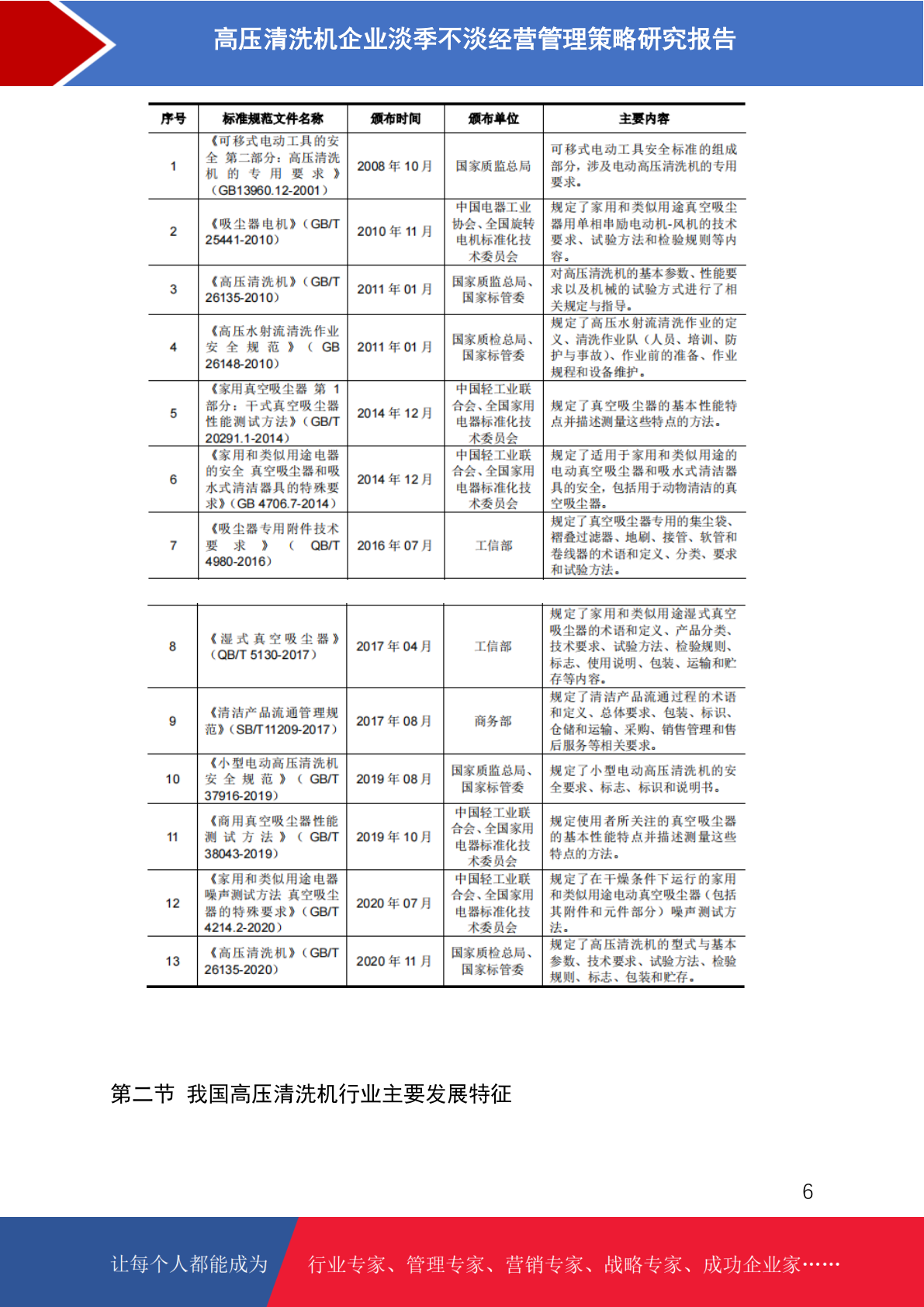 高压清洗机企业淡季不淡经营管理策略研究报告

| 序号 | 标准规范文件名称 | 颁布时间 | 颁布单位 | 主要内容 |
|---|---|---|---|---|
| 1 | 《可移式电动工具的安全 第二部分：高压清洗机的专用要求》（GB13960.12-2001） | 2008 年 10 月 | 国家质监总局 | 可移式电动工具安全标准的组成部分，涉及电动高压清洗机的专用要求。 |
| 2 | 《吸尘器电机》（GB/T 25441-2010） | 2010 年 11 月 | 中国电器工业协会、全国旋转电机标准化技术委员会 | 规定了家用和类似用途真空吸尘器用单相串励电动机-风机的技术要求、试验方法和检验规则等内容。 |
| 3 | 《高压清洗机》（GB/T 26135-2010） | 2011 年 01 月 | 国家质监总局、国家标管委 | 对高压清洗机的基本参数、性能要求以及机械的试验方式进行了相关规定与指导。 |
| 4 | 《高压水射流清洗作业安全规范》（GB 26148-2010） | 2011 年 01 月 | 国家质检总局、国家标管委 | 规定了高压水射流清洗作业的定义、清洗作业队（人员、培训、防护与事故）、作业前的准备、作业规程和设备维护。 |
| 5 | 《家用真空吸尘器 第 1 部分：干式真空吸尘器性能测试方法》（GB/T 20291.1-2014） | 2014 年 12 月 | 中国轻工业联合会、全国家用电器标准化技术委员会 | 规定了真空吸尘器的基本性能特点并描述测量这些特点的方法。 |
| 6 | 《家用和类似用途电器的安全 真空吸尘器和吸水式清洁器具的特殊要求》（GB 4706.7-2014） | 2014 年 12 月 | 中国轻工业联合会、全国家用电器标准化技术委员会 | 规定了适用于家用和类似用途的电动真空吸尘器和吸水式清洁器具的安全，包括用于动物清洁的真空吸尘器。 |
| 7 | 《吸尘器专用附件技术要求》（QB/T 4980-2016） | 2016 年 07 月 | 工信部 | 规定了真空吸尘器专用的集尘袋、褶叠过滤器、地刷、接管、软管和卷线器的术语和定义、分类、要求和试验方法。 |
| 8 | 《湿式真空吸尘器》（QB/T 5130-2017） | 2017 年 04 月 | 工信部 | 规定了家用和类似用途湿式真空吸尘器的术语和定义、产品分类、技术要求、试验方法、检验规则、标志、使用说明、包装、运输和贮存等内容。 |
| 9 | 《清洁产品流通管理规范》（SB/T11209-2017） | 2017 年 08 月 | 商务部 | 规定了清洁产品流通过程的术语和定义、总体要求、包装、标识、仓储和运输、采购、销售管理和售后服务等相关要求。 |
| 10 | 《小型电动高压清洗机安全规范》（GB/T 37916-2019） | 2019 年 08 月 | 国家质监总局、国家标管委 | 规定了小型电动高压清洗机的安全要求、标志、标识和说明书。 |
| 11 | 《商用真空吸尘器性能测试方法》（GB/T 38043-2019） | 2019 年 10 月 | 中国轻工业联合会、全国家用电器标准化技术委员会 | 规定使用者所关注的真空吸尘器的基本性能特点并描述测量这些特点的方法。 |
| 12 | 《家用和类似用途电器噪声测试方法 真空吸尘器的特殊要求》（GB/T 4214.2-2020） | 2020 年 07 月 | 中国轻工业联合会、全国家用电器标准化技术委员会 | 规定了在干燥条件下运行的家用和类似用途电动真空吸尘器（包括其附件和元件部分）噪声测试方法。 |
| 13 | 《高压清洗机》（GB/T 26135-2020） | 2020 年 11 月 | 国家质检总局、国家标管委 | 规定了高压清洗机的型式与基本参数、技术要求、试验方法、检验规则、标志、包装和贮存。 |

第二节 我国高压清洗机行业主要发展特征

6

让每个人都能成为 行业专家、管理专家、营销专家、战略专家、成功企业家……